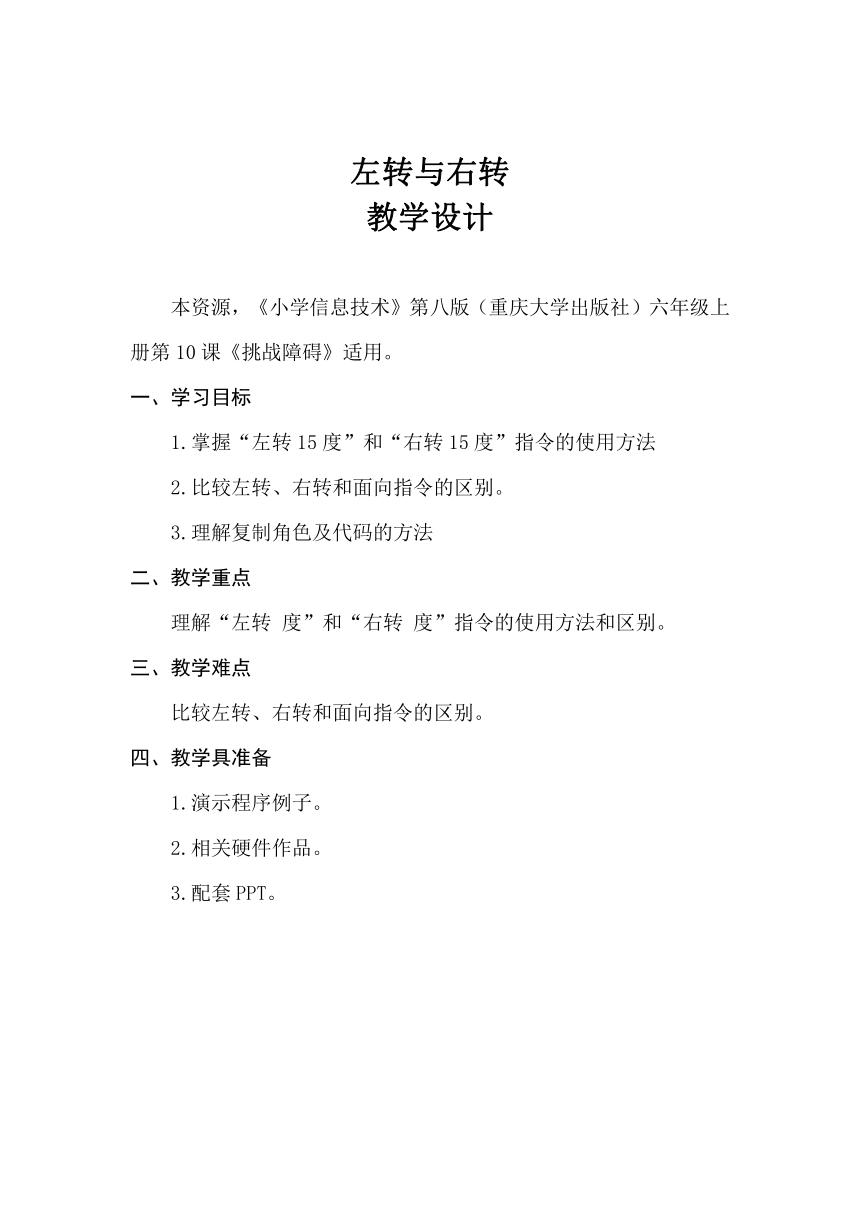 左转与右转
教学设计

本资源，《小学信息技术》第八版（重庆大学出版社）六年级上册第10课《挑战障碍》适用。

一、学习目标

1.掌握“左转15度”和“右转15度”指令的使用方法

2.比较左转、右转和面向指令的区别。

3.理解复制角色及代码的方法

二、教学重点

理解“左转 度”和“右转 度”指令的使用方法和区别。

三、教学难点

比较左转、右转和面向指令的区别。

四、教学具准备

1.演示程序例子。

2.相关硬件作品。

3.配套PPT。